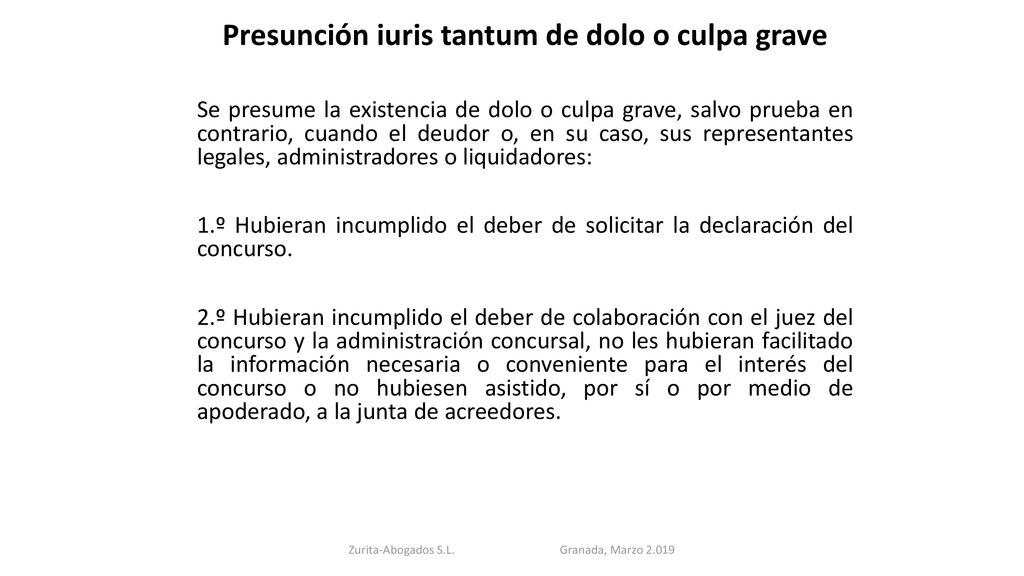 Presunción iuris tantum de dolo o culpa grave

Se presume la existencia de dolo o culpa grave, salvo prueba en contrario, cuando el deudor o, en su caso, sus representantes legales, administradores o liquidadores:

1.º Hubieran incumplido el deber de solicitar la declaración del concurso.

2.º Hubieran incumplido el deber de colaboración con el juez del concurso y la administración concursal, no les hubieran facilitado la información necesaria o conveniente para el interés del concurso o no hubiesen asistido, por sí o por medio de apoderado, a la junta de acreedores.

Zurita-Abogados S.L.

Granada, Marzo 2.019